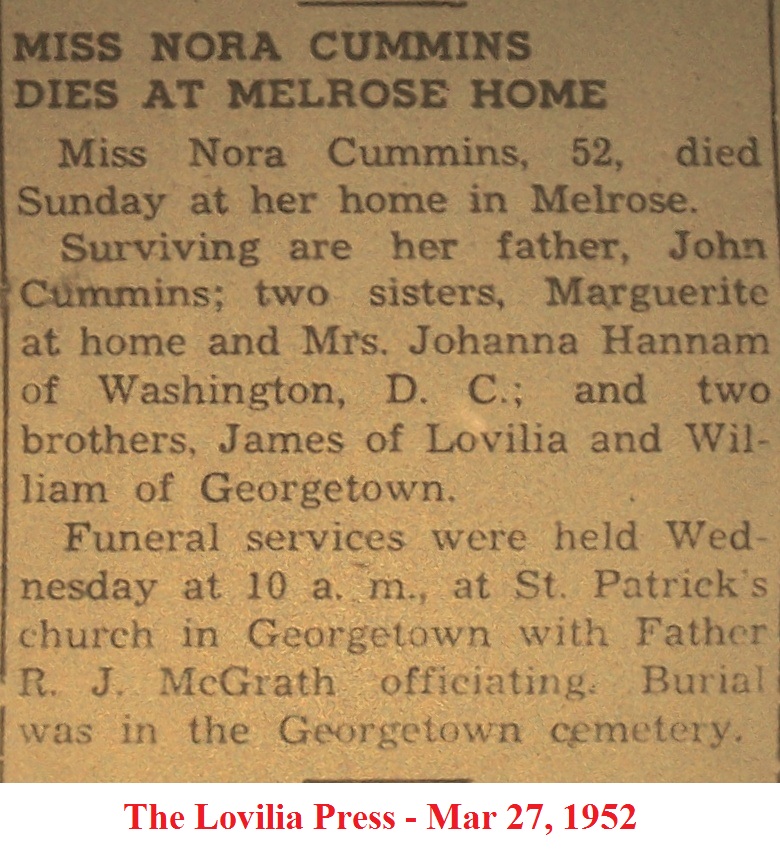 MISS NORA CUMMINS DIES AT MELROSE HOME

Miss Nora Cummins, 52, died Sunday at her home in Melrose.

Surviving are her father, John Cummins; two sisters, Marguerite at home and Mrs. Johanna Hannam of Washington, D. C.; and two brothers, James of Lovilia and William of Georgetown.

Funeral services were held Wednesday at 10 a. m., at St. Patrick's church in Georgetown with Father R. J. McGrath officiating. Burial was in the Georgetown cemetery.

The Lovilia Press - Mar 27, 1952